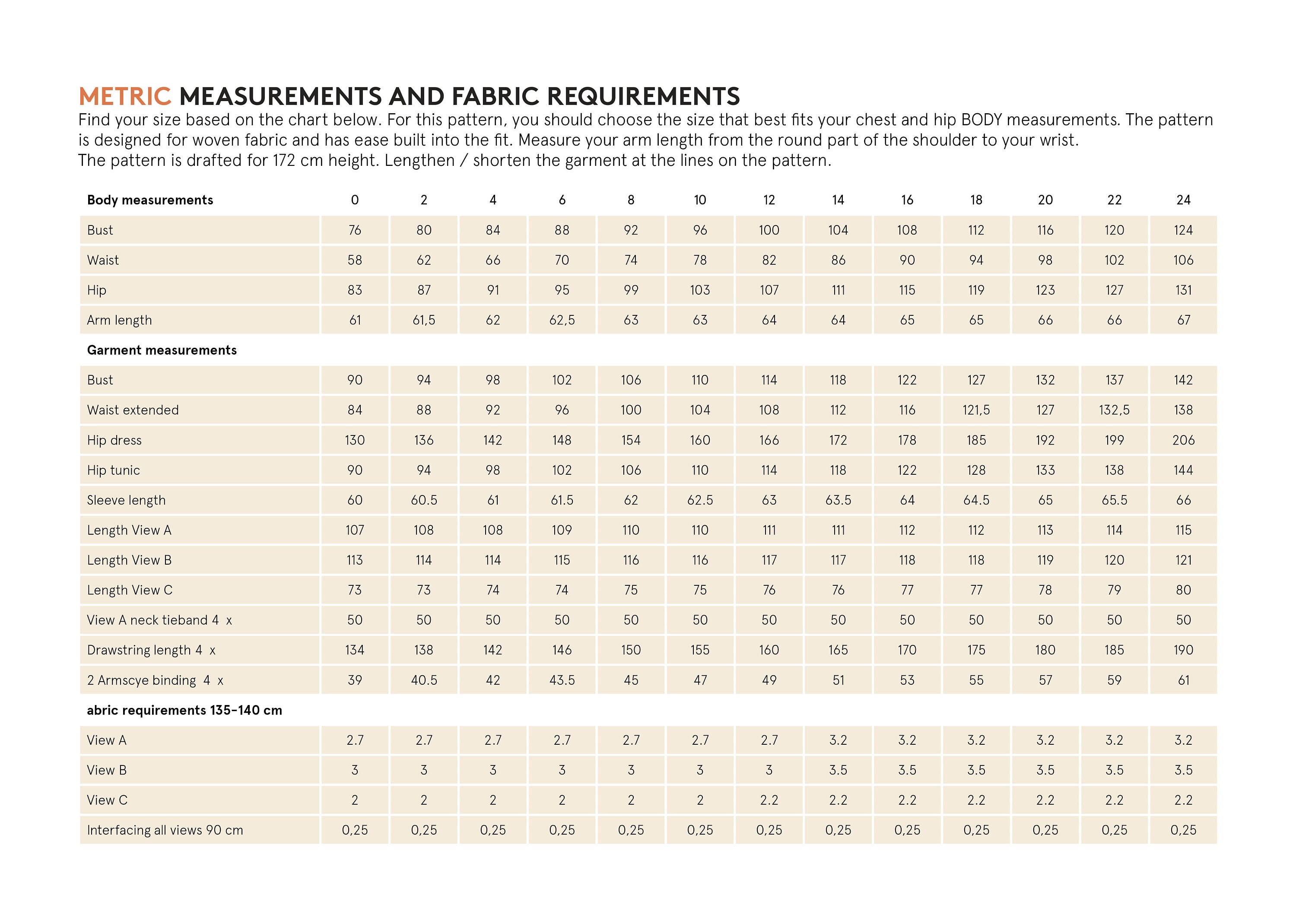 METRIC MEASUREMENTS AND FABRIC REQUIREMENTS

Find your size based on the chart below. For this pattern, you should choose the size that best fits your chest and hip BODY measurements. The pattern is designed for woven fabric and has ease built into the fit. Measure your arm length from the round part of the shoulder to your wrist.
The pattern is drafted for 172 cm height. Lengthen / shorten the garment at the lines on the pattern.

| Body measurements | 0 | 2 | 4 | 6 | 8 | 10 | 12 | 14 | 16 | 18 | 20 | 22 | 24 |
|---|---|---|---|---|---|---|---|---|---|---|---|---|---|
| Bust | 76 | 80 | 84 | 88 | 92 | 96 | 100 | 104 | 108 | 112 | 116 | 120 | 124 |
| Waist | 58 | 62 | 66 | 70 | 74 | 78 | 82 | 86 | 90 | 94 | 98 | 102 | 106 |
| Hip | 83 | 87 | 91 | 95 | 99 | 103 | 107 | 111 | 115 | 119 | 123 | 127 | 131 |
| Arm length | 61 | 61,5 | 62 | 62,5 | 63 | 63 | 64 | 64 | 65 | 65 | 66 | 66 | 67 |
| Garment measurements | | | | | | | | | | | | | |
| Bust | 90 | 94 | 98 | 102 | 106 | 110 | 114 | 118 | 122 | 127 | 132 | 137 | 142 |
| Waist extended | 84 | 88 | 92 | 96 | 100 | 104 | 108 | 112 | 116 | 121,5 | 127 | 132,5 | 138 |
| Hip dress | 130 | 136 | 142 | 148 | 154 | 160 | 166 | 172 | 178 | 185 | 192 | 199 | 206 |
| Hip tunic | 90 | 94 | 98 | 102 | 106 | 110 | 114 | 118 | 122 | 128 | 133 | 138 | 144 |
| Sleeve length | 60 | 60.5 | 61 | 61.5 | 62 | 62.5 | 63 | 63.5 | 64 | 64.5 | 65 | 65.5 | 66 |
| Length View A | 107 | 108 | 108 | 109 | 110 | 110 | 111 | 111 | 112 | 112 | 113 | 114 | 115 |
| Length View B | 113 | 114 | 114 | 115 | 116 | 116 | 117 | 117 | 118 | 118 | 119 | 120 | 121 |
| Length View C | 73 | 73 | 74 | 74 | 75 | 75 | 76 | 76 | 77 | 77 | 78 | 79 | 80 |
| View A neck tieband 4 x | 50 | 50 | 50 | 50 | 50 | 50 | 50 | 50 | 50 | 50 | 50 | 50 | 50 |
| Drawstring length 4 x | 134 | 138 | 142 | 146 | 150 | 155 | 160 | 165 | 170 | 175 | 180 | 185 | 190 |
| 2 Armscye binding 4 x | 39 | 40.5 | 42 | 43.5 | 45 | 47 | 49 | 51 | 53 | 55 | 57 | 59 | 61 |
| abric requirements 135-140 cm | | | | | | | | | | | | | |
| View A | 2.7 | 2.7 | 2.7 | 2.7 | 2.7 | 2.7 | 2.7 | 3.2 | 3.2 | 3.2 | 3.2 | 3.2 | 3.2 |
| View B | 3 | 3 | 3 | 3 | 3 | 3 | 3 | 3.5 | 3.5 | 3.5 | 3.5 | 3.5 | 3.5 |
| View C | 2 | 2 | 2 | 2 | 2 | 2 | 2.2 | 2.2 | 2.2 | 2.2 | 2.2 | 2.2 | 2.2 |
| Interfacing all views 90 cm | 0,25 | 0,25 | 0,25 | 0,25 | 0,25 | 0,25 | 0,25 | 0,25 | 0,25 | 0,25 | 0,25 | 0,25 | 0,25 |